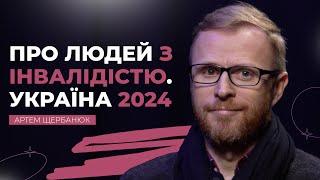 ПРО ЛЮДЕЙ З ІНВАЛІДІСТЮ. УКРАЇНА 2024

АРТЕМ ЩЕРБАНЮК